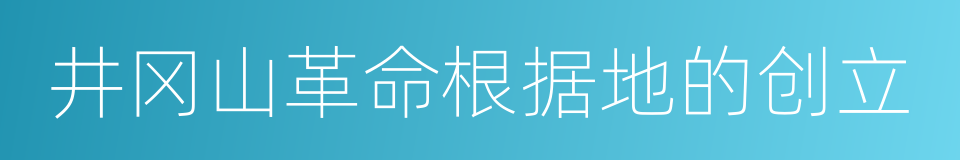 井冈山革命根据地的创立